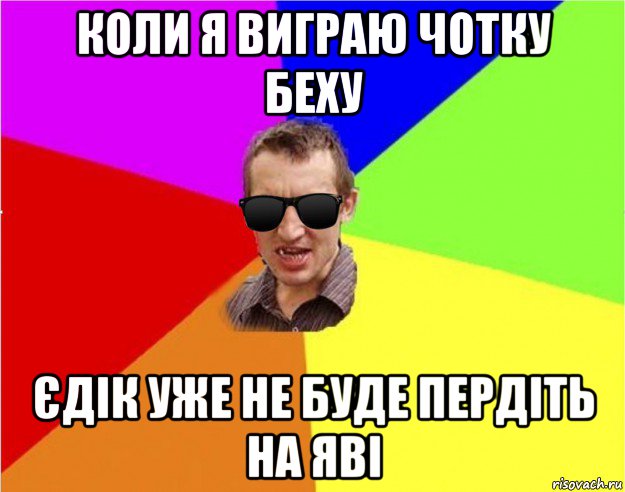 КОЛИ Я ВИГРАЮ ЧОТКУ БЕХУ

ЄДІК УЖЕ НЕ БУДЕ ПЕРДІТЬ НА ЯВІ

risovach.ru